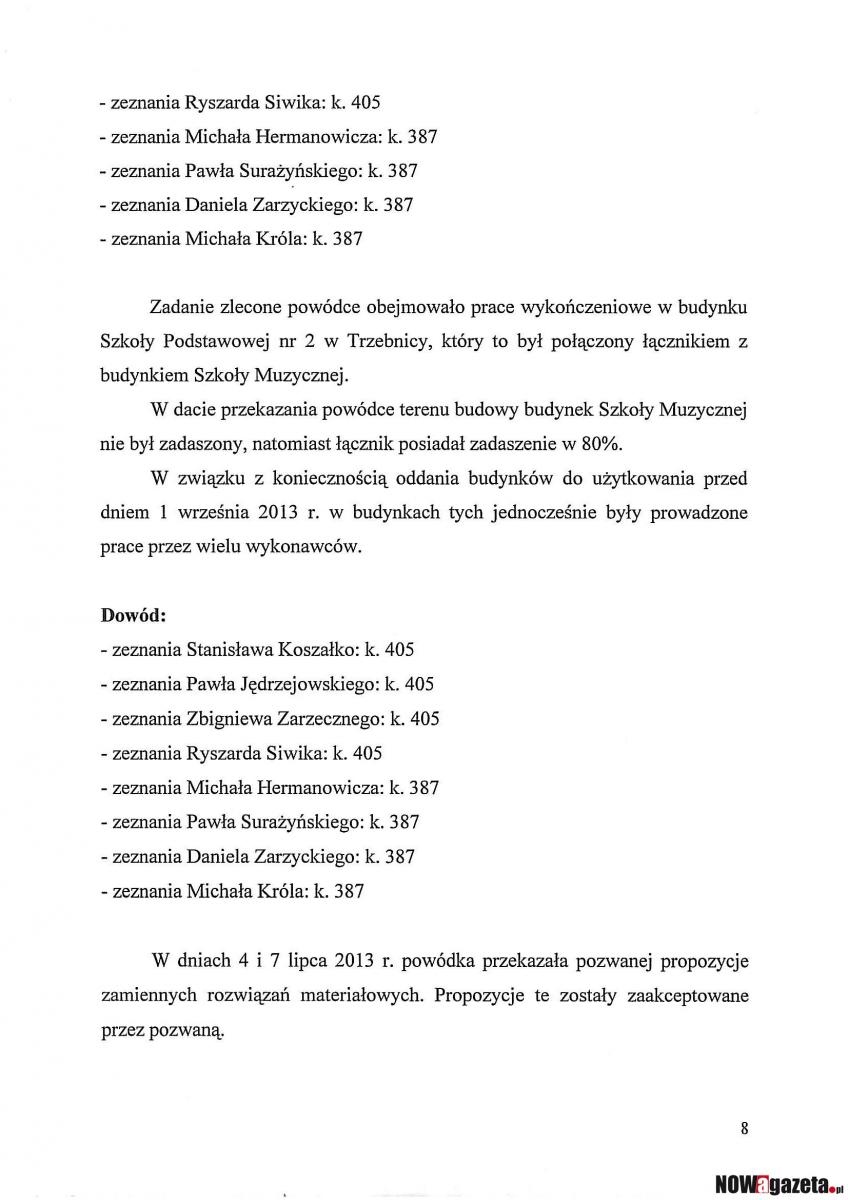 - zeznania Ryszarda Siwika: k. 405
- zeznania Michała Hermanowicza: k. 387
- zeznania Pawła Surażyńskiego: k. 387
- zeznania Daniela Zarzyckiego: k. 387
- zeznania Michała Króla: k. 387

Zadanie zlecone powódce obejmowało prace wykończeniowe w budynku Szkoły Podstawowej nr 2 w Trzebnicy, który to był połączony łącznikiem z budynkiem Szkoły Muzycznej.

W dacie przekazania powódce terenu budowy budynek Szkoły Muzycznej nie był zadaszony, natomiast łącznik posiadał zadaszenie w 80%.

W związku z koniecznością oddania budynków do użytkowania przed dniem 1 września 2013 r. w budynkach tych jednocześnie były prowadzone prace przez wielu wykonawców.

Dowód:
- zeznania Stanisława Koszałko: k. 405
- zeznania Pawła Jędrzejowskiego: k. 405
- zeznania Zbigniewa Zarzecznego: k. 405
- zeznania Ryszarda Siwika: k. 405
- zeznania Michała Hermanowicza: k. 387
- zeznania Pawła Surażyńskiego: k. 387
- zeznania Daniela Zarzyckiego: k. 387
- zeznania Michała Króla: k. 387

W dniach 4 i 7 lipca 2013 r. powódka przekazała pozwanej propozycje zamiennych rozwiązań materiałowych. Propozycje te zostały zaakceptowane przez pozwaną.

8

NOWagazeta.pl